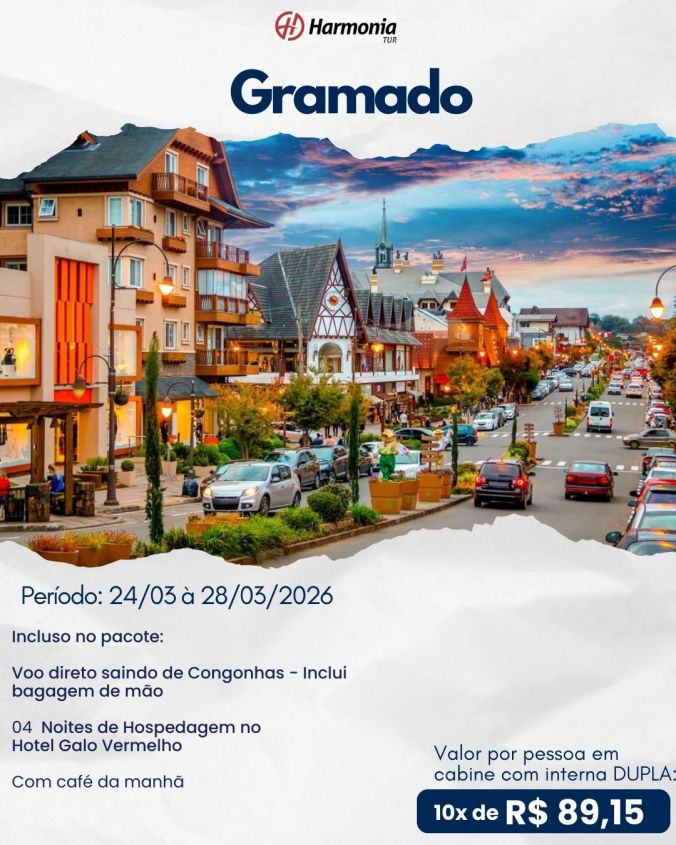 Harmonia TUR

Gramado

Período: 24/03 à 28/03/2026

Incluso no pacote:

Voo direto saindo de Congonhas - Inclui bagagem de mão

04 Noites de Hospedagem no Hotel Galo Vermelho

Com café da manhã

Valor por pessoa em cabine com interna DUPLA:

10x de R$ 89,15